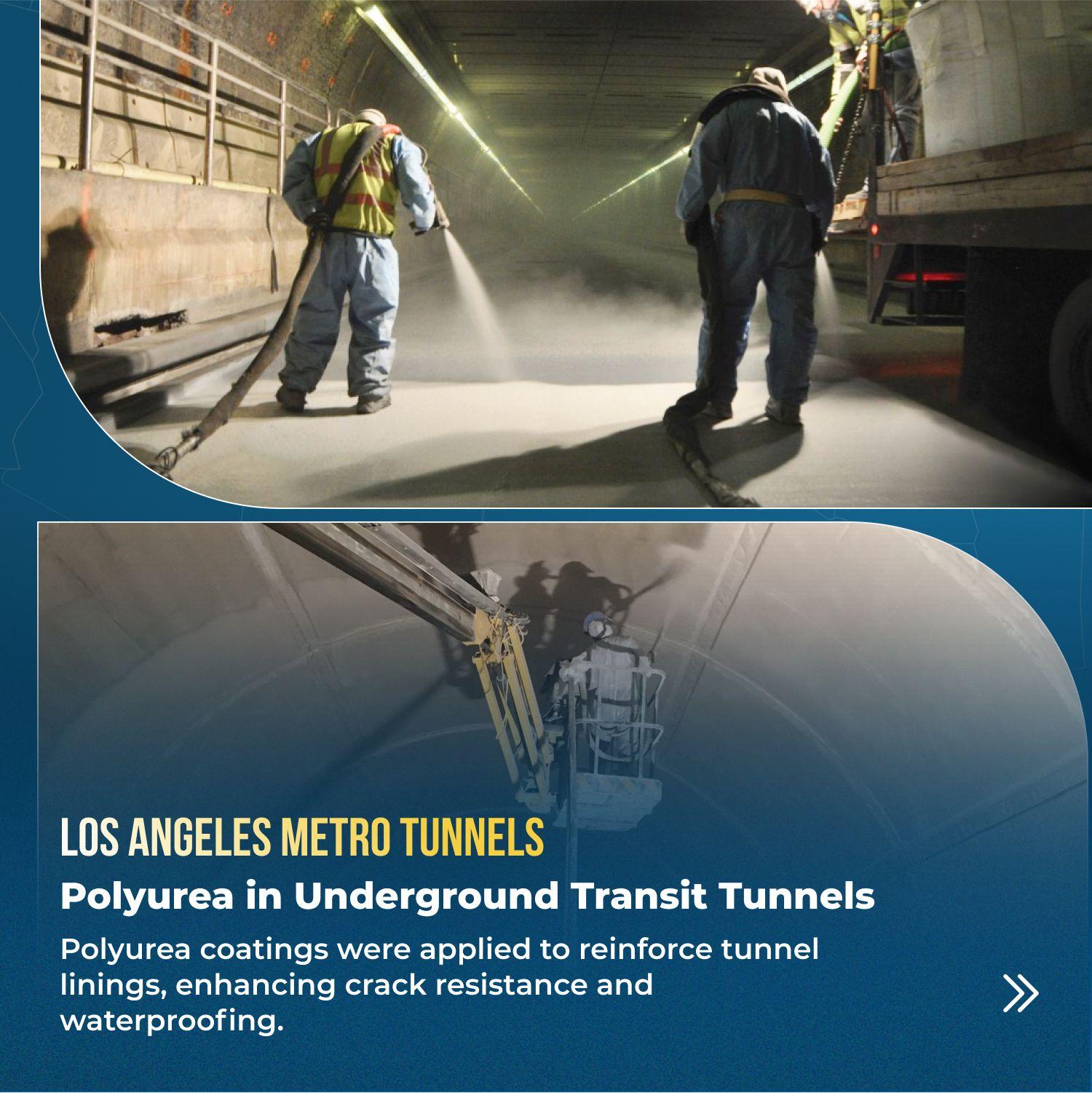 LOS ANGELES METRO TUNNELS

Polyurea in Underground Transit Tunnels

Polyurea coatings were applied to reinforce tunnel linings, enhancing crack resistance and waterproofing.